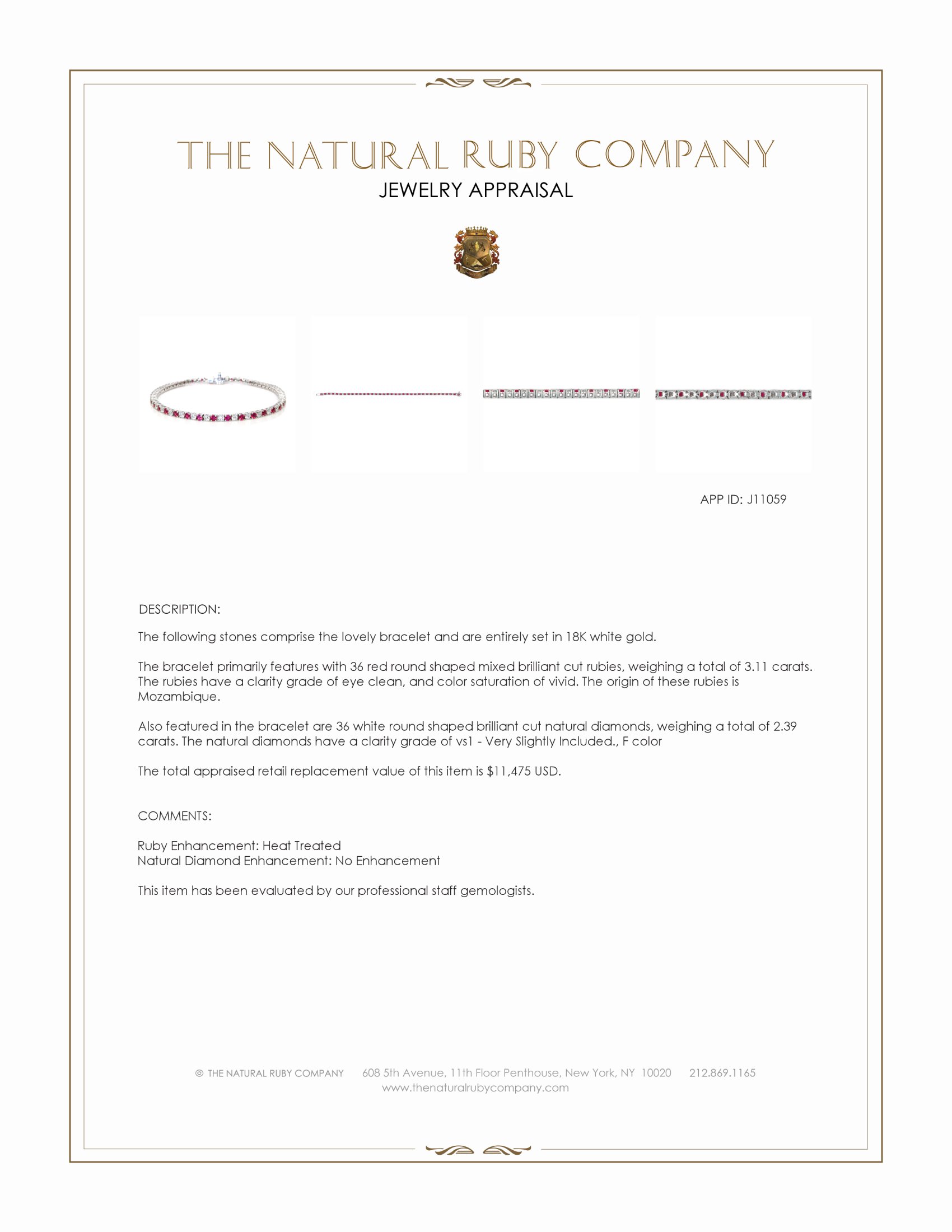 THE NATURAL RUBY COMPANY
JEWELRY APPRAISAL

APP ID: J11059

DESCRIPTION:

The following stones comprise the lovely bracelet and are entirely set in 18K white gold.

The bracelet primarily features with 36 red round shaped mixed brilliant cut rubies, weighing a total of 3.11 carats. The rubies have a clarity grade of eye clean, and color saturation of vivid. The origin of these rubies is Mozambique.

Also featured in the bracelet are 36 white round shaped brilliant cut natural diamonds, weighing a total of 2.39 carats. The natural diamonds have a clarity grade of vs1 - Very Slightly Included., F color

The total appraised retail replacement value of this item is $11,475 USD.

COMMENTS:

Ruby Enhancement: Heat Treated
Natural Diamond Enhancement: No Enhancement

This item has been evaluated by our professional staff gemologists.

© THE NATURAL RUBY COMPANY 608 5th Avenue, 11th Floor Penthouse, New York, NY 10020 212.869.1165
www.thenaturalrubycompany.com